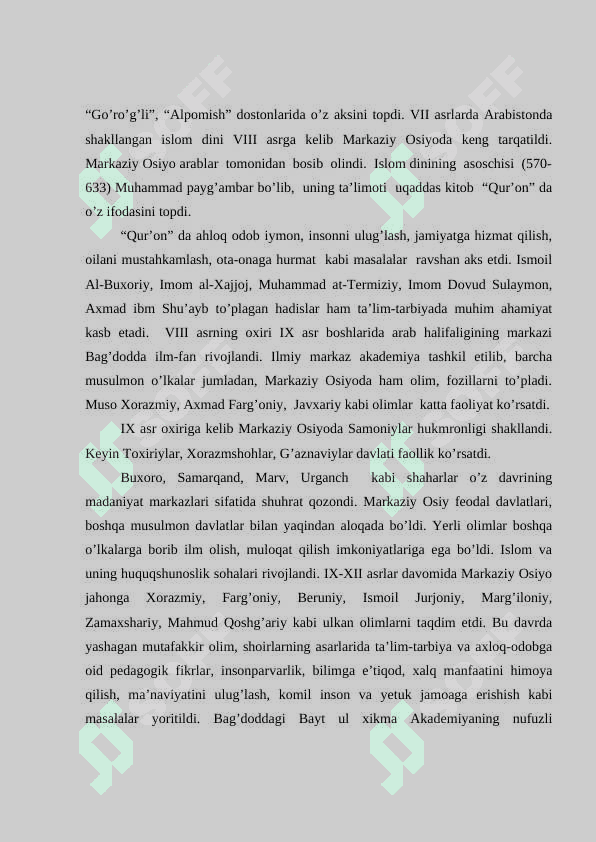 “Go’ro’g’li”, “Alpomish” dostonlarida o’z aksini topdi. VII asrlarda Arabistonda shakllangan islom dini VIII asrga kelib Markaziy Osiyoda keng tarqatildi. Markaziy Osiyo arablar tomonidan bosib olindi. Islom dinining asoschisi (570-633) Muhammad payg’ambar bo’lib, uning ta’limoti uqaddas kitob “Qur’on” da o’z ifodasini topdi.

“Qur’on” da ahloq odob iymon, insonni ulug’lash, jamiyatga hizmat qilish, oilani mustahkamlash, ota-onaga hurmat kabi masalalar ravshan aks etdi. Ismoil Al-Buxoriy, Imom al-Xajjoj, Muhammad at-Termiziy, Imom Dovud Sulaymon, Axmad ibm Shu’ayb to’plagan hadislar ham ta’lim-tarbiyada muhim ahamiyat kasb etadi. VIII asrning oxiri IX asr boshlarida arab halifaligining markazi Bag’dodda ilm-fan rivojlandi. Ilmiy markaz akademiya tashkil etilib, barcha musulmon o’lkalar jumladan, Markaziy Osiyoda ham olim, fozillarni to’pladi. Muso Xorazmiy, Axmad Farg’oniy, Javxariy kabi olimlar katta faoliyat ko’rsatdi.

IX asr oxiriga kelib Markaziy Osiyoda Samoniylar hukmronligi shakllandi. Keyin Toxiriylar, Xorazmshohlar, G’aznaviylar davlati faollik ko’rsatdi.

Buxoro, Samarqand, Marv, Urganch kabi shaharlar o’z davrining madaniyat markazlari sifatida shuhrat qozondi. Markaziy Osiy feodal davlatlari, boshqa musulmon davlatlar bilan yaqindan aloqada bo’ldi. Yerli olimlar boshqa o’lkalarga borib ilm olish, muloqat qilish imkoniyatlariga ega bo’ldi. Islom va uning huquqshunoslik sohalari rivojlandi. IX-XII asrlar davomida Markaziy Osiyo jahonga Xorazmiy, Farg’oniy, Beruniy, Ismoil Jurjoniy, Marg’iloniy, Zamaxshariy, Mahmud Qoshg’ariy kabi ulkan olimlarni taqdim etdi. Bu davrda yashagan mutafakkir olim, shoirlarning asarlarida ta’lim-tarbiya va axloq-odobga oid pedagogik fikrlar, insonparvarlik, bilimga e’tiqod, xalq manfaatini himoya qilish, ma’naviyatini ulug’lash, komil inson va yetuk jamoaga erishish kabi masalalar yoritildi. Bag’doddagi Bayt ul xikma Akademiyaning nufuzli